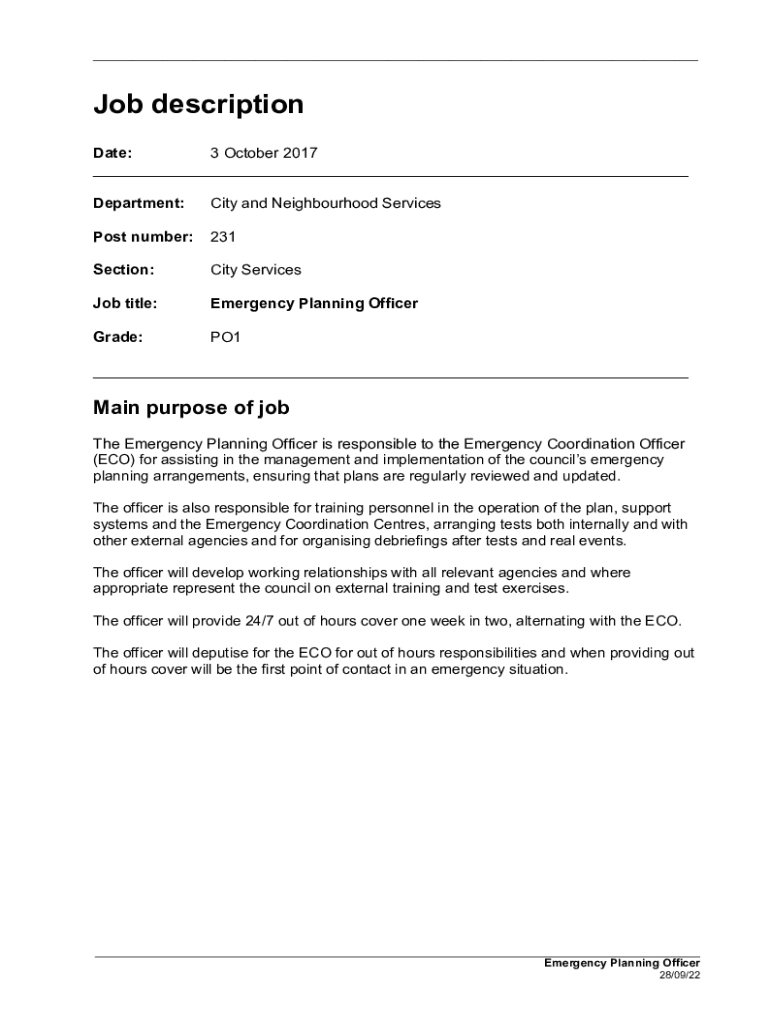 Job description

Date: 3 October 2017

Department: City and Neighbourhood Services

Post number: 231

Section: City Services

Job title: Emergency Planning Officer

Grade: PO1

Main purpose of job

The Emergency Planning Officer is responsible to the Emergency Coordination Officer (ECO) for assisting in the management and implementation of the council's emergency planning arrangements, ensuring that plans are regularly reviewed and updated.

The officer is also responsible for training personnel in the operation of the plan, support systems and the Emergency Coordination Centres, arranging tests both internally and with other external agencies and for organising debriefings after tests and real events.

The officer will develop working relationships with all relevant agencies and where appropriate represent the council on external training and test exercises.

The officer will provide 24/7 out of hours cover one week in two, alternating with the ECO.

The officer will deputise for the ECO for out of hours responsibilities and when providing out of hours cover will be the first point of contact in an emergency situation.

Emergency Planning Officer
28/09/22